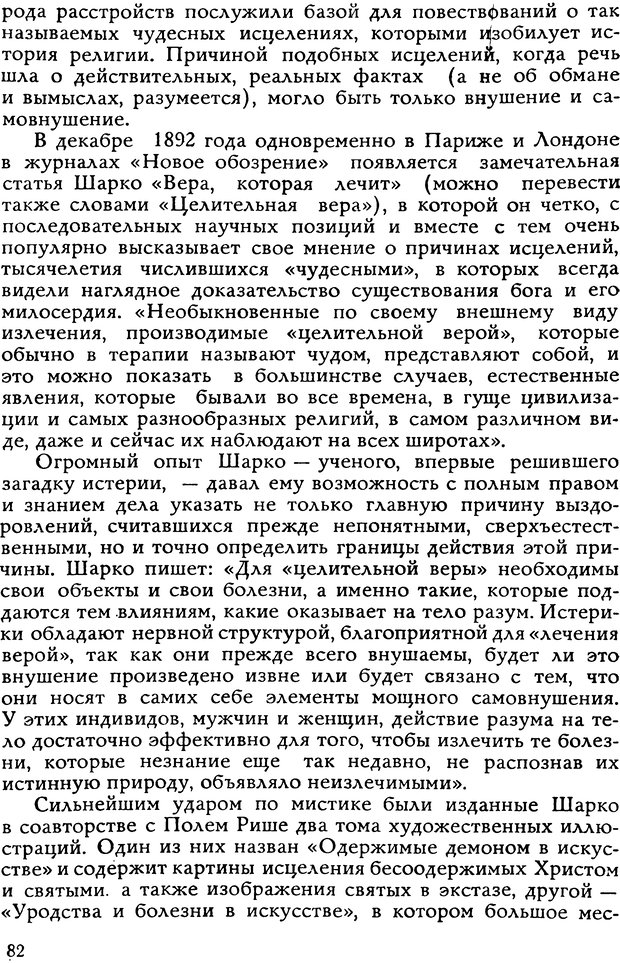 рода расстройств послужили базой для повествований о так называемых чудесных исцелениях, которыми изобилует история религии. Причиной подобных исцелений, когда речь шла о действительных, реальных фактах (а не об обмане и вымыслах, разумеется), могло быть только внушение и самовнушение.

В декабре 1892 года одновременно в Париже и Лондоне в журналах «Новое обозрение» появляется замечательная статья Шарко «Вера, которая лечит» (можно перевести также словами «Целительная вера»), в которой он четко, с последовательных научных позиций и вместе с тем очень популярно высказывает свое мнение о причинах исцелений, тысячелетия числившихся «чудесными», в которых всегда видели наглядное доказательство существования бога и его милосердия. «Необыкновенные по своему внешнему виду излечения, производимые «целительной верой», которые обычно в терапии называют чудом, представляют собой, и это можно показать в большинстве случаев, естественные явления, которые бывали во все времена, в гуще цивилизации и самых разнообразных религий, в самом различном виде, даже и сейчас их наблюдают на всех широтах».

Огромный опыт Шарко — ученого, впервые решившего загадку истерии, — давал ему возможность с полным правом и знанием дела указать не только главную причину выздоровлений, считавшихся прежде непонятными, сверхъестественными, но и точно определить границы действия этой причины. Шарко пишет: «Для «целительной веры» необходимы свои объекты и свои болезни, а именно такие, которые поддаются тем влияниям, какие оказывает на тело разум. Истерики обладают нервной структурой, благоприятной для «лечения верой», так как они прежде всего внушаемы, будет ли это внушение произведено извне или будет связано с тем, что они носят в самих себе элементы мощного самовнушения. У этих индивидов, мужчин и женщин, действие разума на тело достаточно эффективно для того, чтобы излечить те болезни, которые незнание еще так недавно, не распознав их истинную природу, объявляло неизлечимыми».

Сильнейшим ударом по мистике были изданные Шарко в соавторстве с Полем Рише два тома художественных иллюстраций. Один из них назван «Одержимые демоном в искусстве» и содержит картины исцеления бесоодержимых Христом и святыми. а также изображения святых в экстазе, другой — «Уродства и болезни в искусстве», в котором большое мес-

82